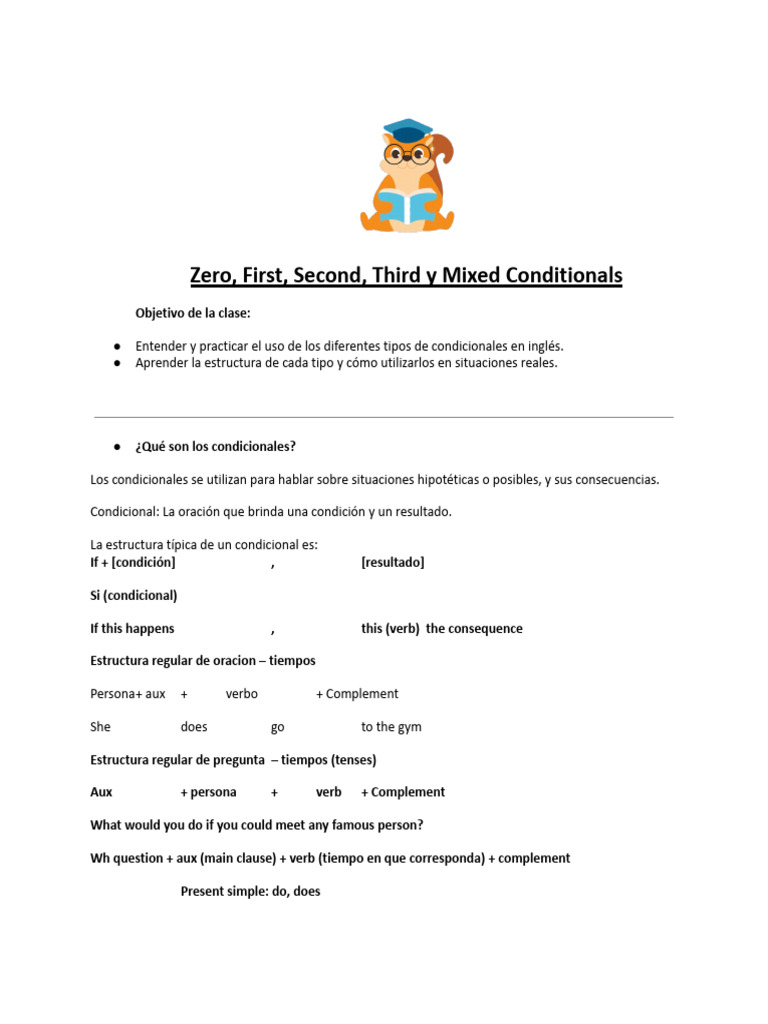 Zero, First, Second, Third y Mixed Conditionals

Objetivo de la clase:

● Entender y practicar el uso de los diferentes tipos de condicionales en inglés.
● Aprender la estructura de cada tipo y cómo utilizarlos en situaciones reales.

● ¿Qué son los condicionales?

Los condicionales se utilizan para hablar sobre situaciones hipotéticas o posibles, y sus consecuencias.

Condicional: La oración que brinda una condición y un resultado.

La estructura típica de un condicional es:
If + [condición] , [resultado]

Si (condicional)

If this happens , this (verb) the consequence

Estructura regular de oracion – tiempos

Persona+ aux + verbo + Complement

She does go to the gym

Estructura regular de pregunta – tiempos (tenses)

Aux + persona + verb + Complement

What would you do if you could meet any famous person?

Wh question + aux (main clause) + verb (tiempo en que corresponda) + complement

Present simple: do, does